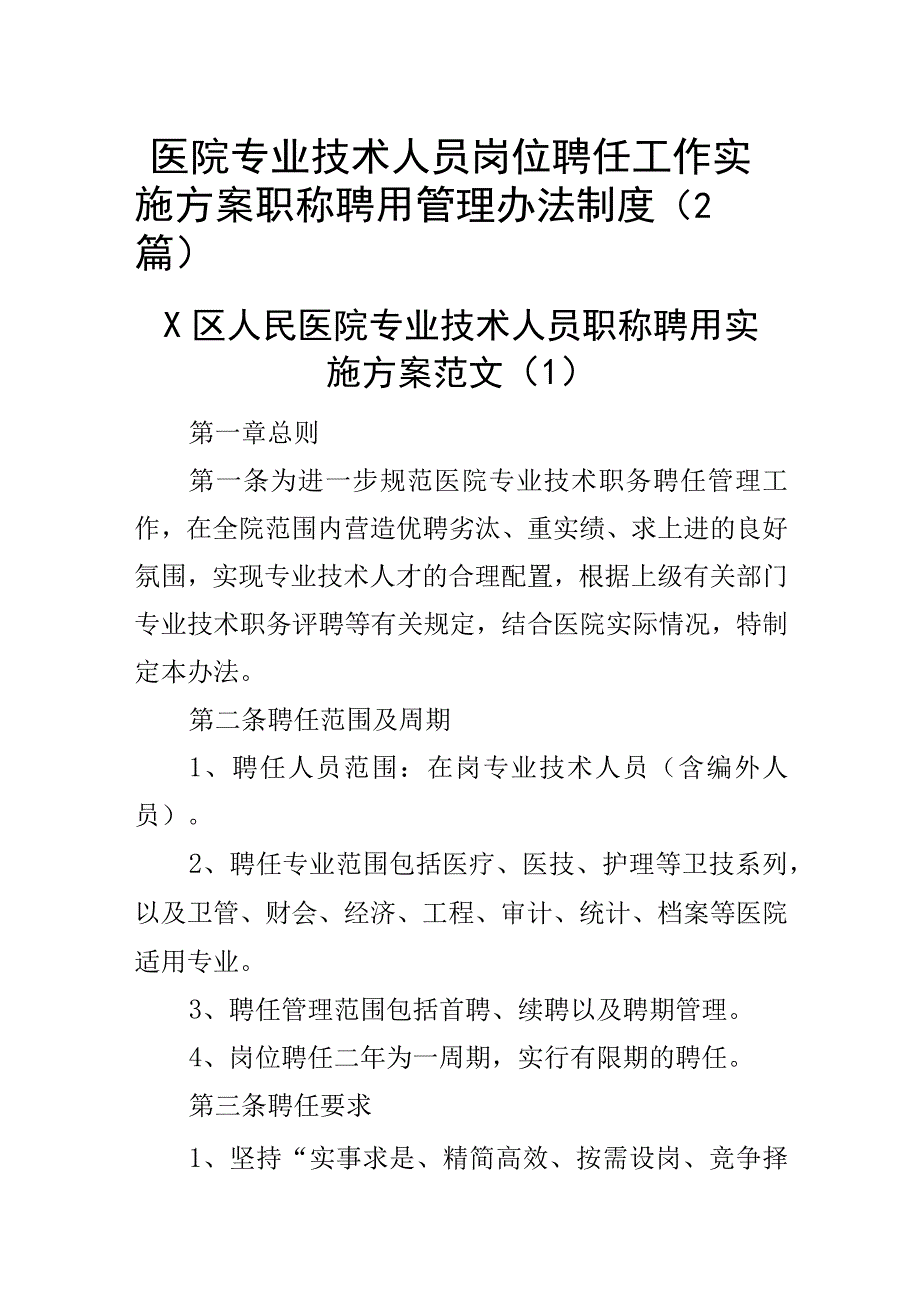 医院专业技术人员岗位聘任工作实施方案职称聘用管理办法制度（2篇）

X区人民医院专业技术人员职称聘用实施方案范文（1）

第一章总则

第一条为进一步规范医院专业技术职务聘任管理工作，在全院范围内营造优聘劣汰、重实绩、求上进的良好氛围，实现专业技术人才的合理配置，根据上级有关部门专业技术职务评聘等有关规定，结合医院实际情况，特制定本办法。

第二条聘任范围及周期

1、聘任人员范围：在岗专业技术人员（含编外人员）。

2、聘任专业范围包括医疗、医技、护理等卫技系列，以及卫管、财会、经济、工程、审计、统计、档案等医院适用专业。

3、聘任管理范围包括首聘、续聘以及聘期管理。

4、岗位聘任二年为一周期，实行有限期的聘任。

第三条聘任要求

1、坚持“实事求是、精简高效、按需设岗、竞争择